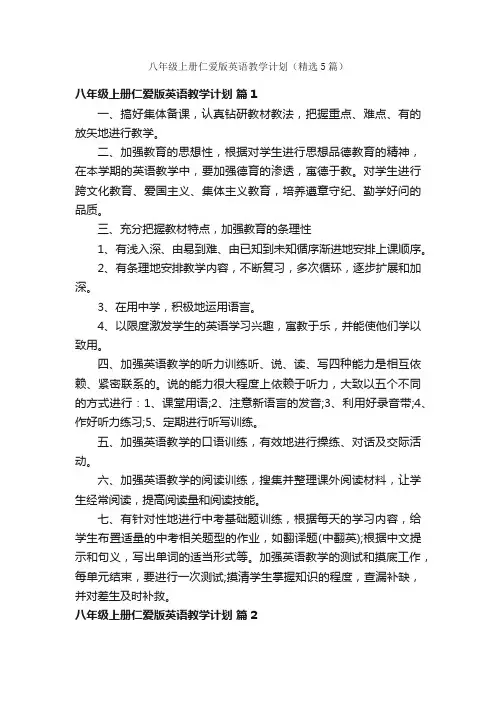 八年级上册仁爱版英语教学计划（精选5篇）

八年级上册仁爱版英语教学计划 篇1

一、搞好集体备课，认真钻研教材教法，把握重点、难点、有的放矢地进行教学。

二、加强教育的思想性，根据对学生进行思想品德教育的精神，在本学期的英语教学中，要加强德育的渗透，寓德于教。对学生进行跨文化教育、爱国主义、集体主义教育，培养遵章守纪、勤学好问的品质。

三、充分把握教材特点，加强教育的条理性

1、有浅入深、由易到难、由已知到未知循序渐进地安排上课顺序。

2、有条理地安排教学内容，不断复习，多次循环，逐步扩展和加深。

3、在用中学，积极地运用语言。

4、以限度激发学生的英语学习兴趣，寓教于乐，并能使他们学以致用。

四、加强英语教学的听力训练听、说、读、写四种能力是相互依赖、紧密联系的。说的能力很大程度上依赖于听力，大致以五个不同的方式进行：1、课堂用语;2、注意新语言的发音;3、利用好录音带;4、作好听力练习;5、定期进行听写训练。

五、加强英语教学的口语训练，有效地进行操练、对话及交际活动。

六、加强英语教学的阅读训练，搜集并整理课外阅读材料，让学生经常阅读，提高阅读量和阅读技能。

七、有针对性地进行中考基础题训练，根据每天的学习内容，给学生布置适量的中考相关题型的作业，如翻译题(中翻英);根据中文提示和句义，写出单词的适当形式等。加强英语教学的测试和摸底工作，每单元结束，要进行一次测试;摸清学生掌握知识的程度，查漏补缺，并对差生及时补救。

八年级上册仁爱版英语教学计划 篇2